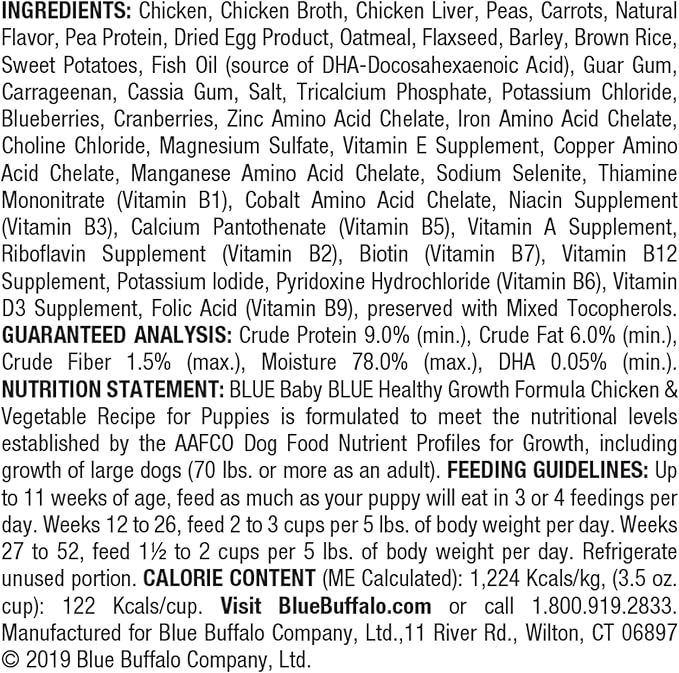 INGREDIENTS: Chicken, Chicken Broth, Chicken Liver, Peas, Carrots, Natural Flavor, Pea Protein, Dried Egg Product, Oatmeal, Flaxseed, Barley, Brown Rice, Sweet Potatoes, Fish Oil (source of DHA-Docosahexaenoic Acid), Guar Gum, Carrageenan, Cassia Gum, Salt, Tricalcium Phosphate, Potassium Chloride, Blueberries, Cranberries, Zinc Amino Acid Chelate, Iron Amino Acid Chelate, Choline Chloride, Magnesium Sulfate, Vitamin E Supplement, Copper Amino Acid Chelate, Manganese Amino Acid Chelate, Sodium Selenite, Thiamine Mononitrate (Vitamin B1), Cobalt Amino Acid Chelate, Niacin Supplement (Vitamin B3), Calcium Pantothenate (Vitamin B5), Vitamin A Supplement, Riboflavin Supplement (Vitamin B2), Biotin (Vitamin B7), Vitamin B12 Supplement, Potassium Iodide, Pyridoxine Hydrochloride (Vitamin B6), Vitamin D3 Supplement, Folic Acid (Vitamin B9), preserved with Mixed Tocopherols. GUARANTEED ANALYSIS: Crude Protein 9.0% (min.), Crude Fat 6.0% (min.), Crude Fiber 1.5% (max.), Moisture 78.0% (max.), DHA 0.05% (min.). NUTRITION STATEMENT: BLUE Baby BLUE Healthy Growth Formula Chicken & Vegetable Recipe for Puppies is formulated to meet the nutritional levels established by the AAFCO Dog Food Nutrient Profiles for Growth, including growth of large dogs (70 lbs. or more as an adult). FEEDING GUIDELINES: Up to 11 weeks of age, feed as much as your puppy will eat in 3 or 4 feedings per day. Weeks 12 to 26, feed 2 to 3 cups per 5 lbs. of body weight per day. Weeks 27 to 52, feed 1½ to 2 cups per 5 lbs. of body weight per day. Refrigerate unused portion. CALORIE CONTENT (ME Calculated): 1,224 Kcals/kg, (3.5 oz. cup): 122 Kcals/cup. Visit BlueBuffalo.com or call 1.800.919.2833. Manufactured for Blue Buffalo Company, Ltd.,11 River Rd., Wilton, CT 06897 © 2019 Blue Buffalo Company, Ltd.